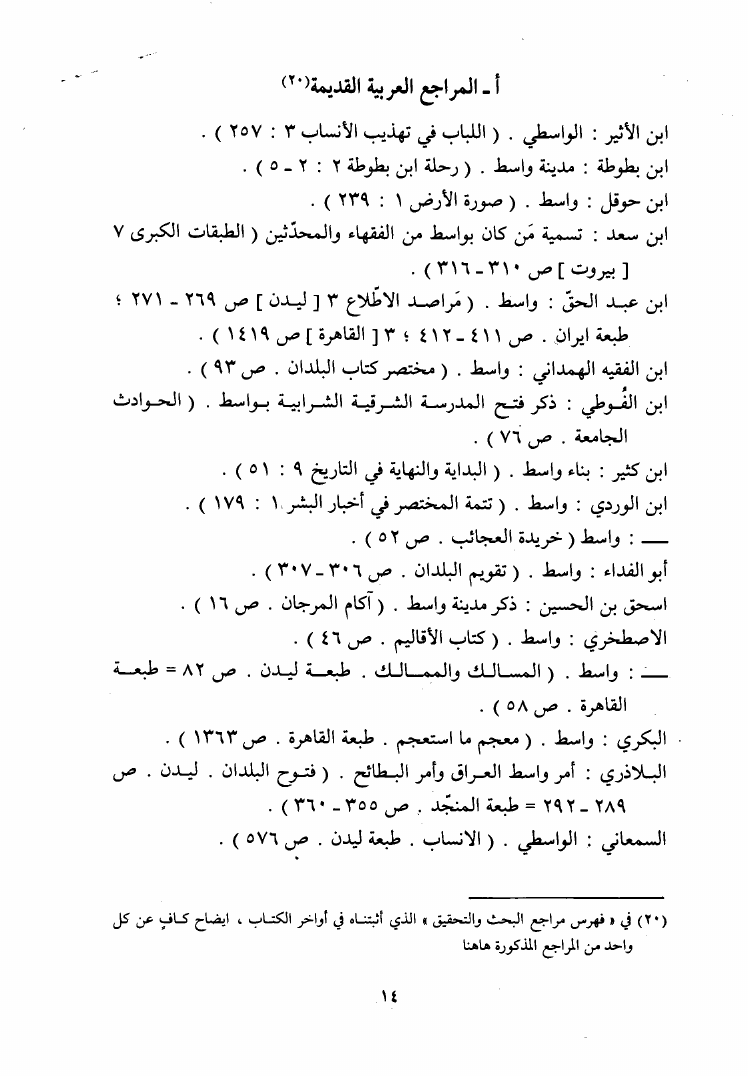 أ ـ المراجع العربية القديمة(٢٠)

ابن الأثير : الواسطي . ( اللباب في تهذيب الأنساب ٣ : ٢٥٧ ) .

ابن بطوطة : مدينة واسط . ( رحلة ابن بطوطة ٢ : ٢ ـ ٥ ) .

ابن حوقل : واسط . ( صورة الأرض ١ : ٢٣٩ ) .

ابن سعد : تسمية مَن كان بواسط من الفقهاء والمحدّثين ( الطبقات الكبرى ٧ [ بيروت ] ص ٣١٠ ـ ٣١٦ ) .

ابن عبد الحقّ : واسط . ( مَراصد الاطّلاع ٣ [ ليدن ] ص ٢٦٩ ـ ٢٧١ ؛ طبعة ايران . ص ٤١١ ـ ٤١٢ ؛ ٣ [ القاهرة ] ص ١٤١٩ ) .

ابن الفقيه الهمداني : واسط . ( مختصر كتاب البلدان . ص ٩٣ ) .

ابن الفُوطي : ذكر فتح المدرسة الشرقية الشرابية بواسط . ( الحوادث الجامعة . ص ٧٦ ) .

ابن كثير : بناء واسط . ( البداية والنهاية في التاريخ ٩ : ٥١ ) .

ابن الوردي : واسط . ( تتمة المختصر في أخبار البشر ١ : ١٧٩ ) .

ـــ : واسط ( خريدة العجائب . ص ٥٢ ) .

أبو الفداء : واسط . ( تقويم البلدان . ص ٣٠٦ ـ ٣٠٧ ) .

اسحق بن الحسين : ذكر مدينة واسط . ( آكام المرجان . ص ١٦ ) .

الاصطخري : واسط . ( كتاب الأقاليم . ص ٤٦ ) .

ـــ : واسط . ( المسالك والممالك . طبعة ليدن . ص ٨٢ = طبعة القاهرة . ص ٥٨ ) .

البكري : واسط . ( معجم ما استعجم . طبعة القاهرة . ص ١٣٦٣ ) .

البلاذري : أمر واسط العراق وأمر البطائح . ( فتوح البلدان . ليدن . ص ٢٨٩ ـ ٢٩٢ = طبعة المنجّد . ص ٣٥٥ ـ ٣٦٠ ) .

السمعاني : الواسطي . ( الانساب . طبعة ليدن . ص ٥٧٦ ) .

(٢٠) في « فهرس مراجع البحث والتحقيق » الذي أثبتناه في أواخر الكتاب ، ايضاح كافٍ عن كل واحد من المراجع المذكورة هاهنا

١٤